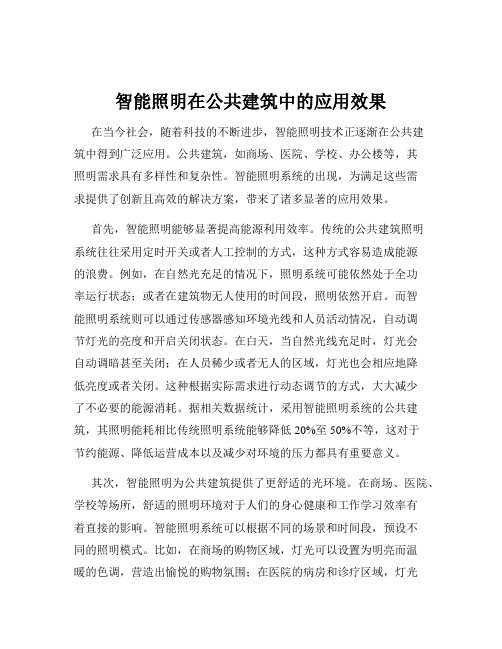 智能照明在公共建筑中的应用效果

在当今社会，随着科技的不断进步，智能照明技术正逐渐在公共建筑中得到广泛应用。公共建筑，如商场、医院、学校、办公楼等，其照明需求具有多样性和复杂性。智能照明系统的出现，为满足这些需求提供了创新且高效的解决方案，带来了诸多显著的应用效果。

首先，智能照明能够显著提高能源利用效率。传统的公共建筑照明系统往往采用定时开关或者人工控制的方式，这种方式容易造成能源的浪费。例如，在自然光充足的情况下，照明系统可能依然处于全功率运行状态；或者在建筑物无人使用的时间段，照明依然开启。而智能照明系统则可以通过传感器感知环境光线和人员活动情况，自动调节灯光的亮度和开启关闭状态。在白天，当自然光线充足时，灯光会自动调暗甚至关闭；在人员稀少或者无人的区域，灯光也会相应地降低亮度或者关闭。这种根据实际需求进行动态调节的方式，大大减少了不必要的能源消耗。据相关数据统计，采用智能照明系统的公共建筑，其照明能耗相比传统照明系统能够降低 20%至 50%不等，这对于节约能源、降低运营成本以及减少对环境的压力都具有重要意义。

其次，智能照明为公共建筑提供了更舒适的光环境。在商场、医院、学校等场所，舒适的照明环境对于人们的身心健康和工作学习效率有着直接的影响。智能照明系统可以根据不同的场景和时间段，预设不同的照明模式。比如，在商场的购物区域，灯光可以设置为明亮而温暖的色调，营造出愉悦的购物氛围；在医院的病房和诊疗区域，灯光